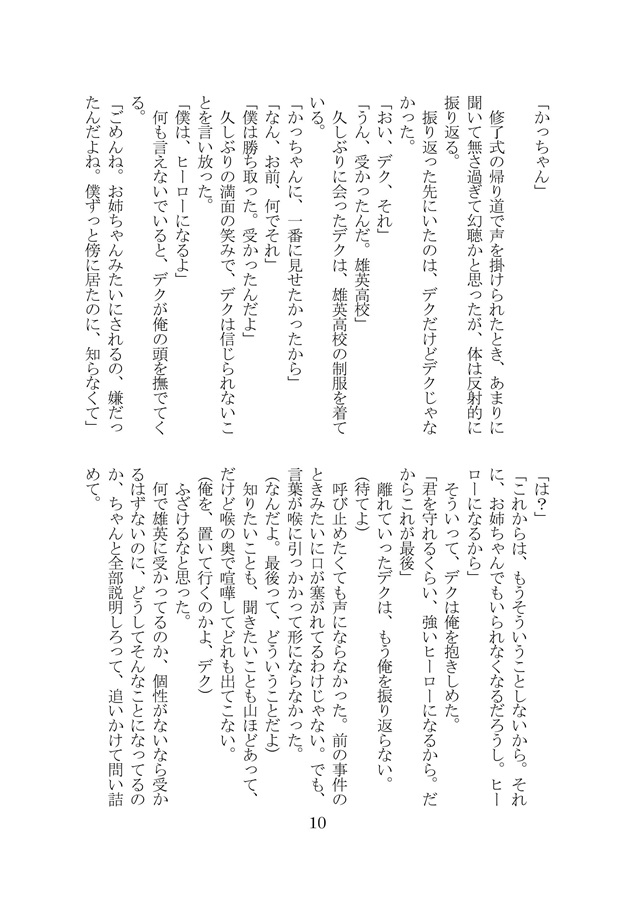 「かっちゃん」
　修了式の帰り道で声を掛けられたとき、あまりに聞いて無さ過ぎて幻聴かと思ったが、体は反射的に振り返る。
　振り返った先にいたのは、デクだけどデクじゃなかった。
「おい、デク、それ」
「うん、受かったんだ。雄英高校」
　久しぶりに会ったデクは、雄英高校の制服を着ている。
「かっちゃんに、一番に見せたかったから」
「なん、お前、何でそれ」
「僕は勝ち取った。受かったんだよ」
　久しぶりの満面の笑みで、デクは信じられないことを言い放った。
「僕は、ヒーローになるよ」
　何も言えないでいると、デクが俺の頭を撫でてくる。
「ごめんね。お姉ちゃんみたいにされるの、嫌だったんだよね。僕ずっと傍に居たのに、知らなくて」
「は？」
「これからは、もうそういうことしないから。それに、お姉ちゃんでもいられなくなるだろうし。ヒーローになるから」
　そういって、デクは俺を抱きしめた。
「君を守れるくらい、強いヒーローになるから。だからこれが最後」
　離れていったデクは、もう俺を振り返らない。
（待てよ）
　呼び止めたくても声にならなかった。前の事件のときみたいに口が塞がれてるわけじゃない。でも、言葉が喉に引っかかって形にならなかった。
（なんだよ。最後って、どういうことだよ）
　知りたいことも、聞きたいことも山ほどあって、だけど喉の奥で喧嘩してどれも出てこない。
（俺を、置いて行くのかよ、デク）
　ふざけるなと思った。
　何で雄英に受かってるのか、個性がないなら受かるはずないのに、どうしてそんなことになってるのか、ちゃんと全部説明しろって、追いかけて問い詰めて。

10